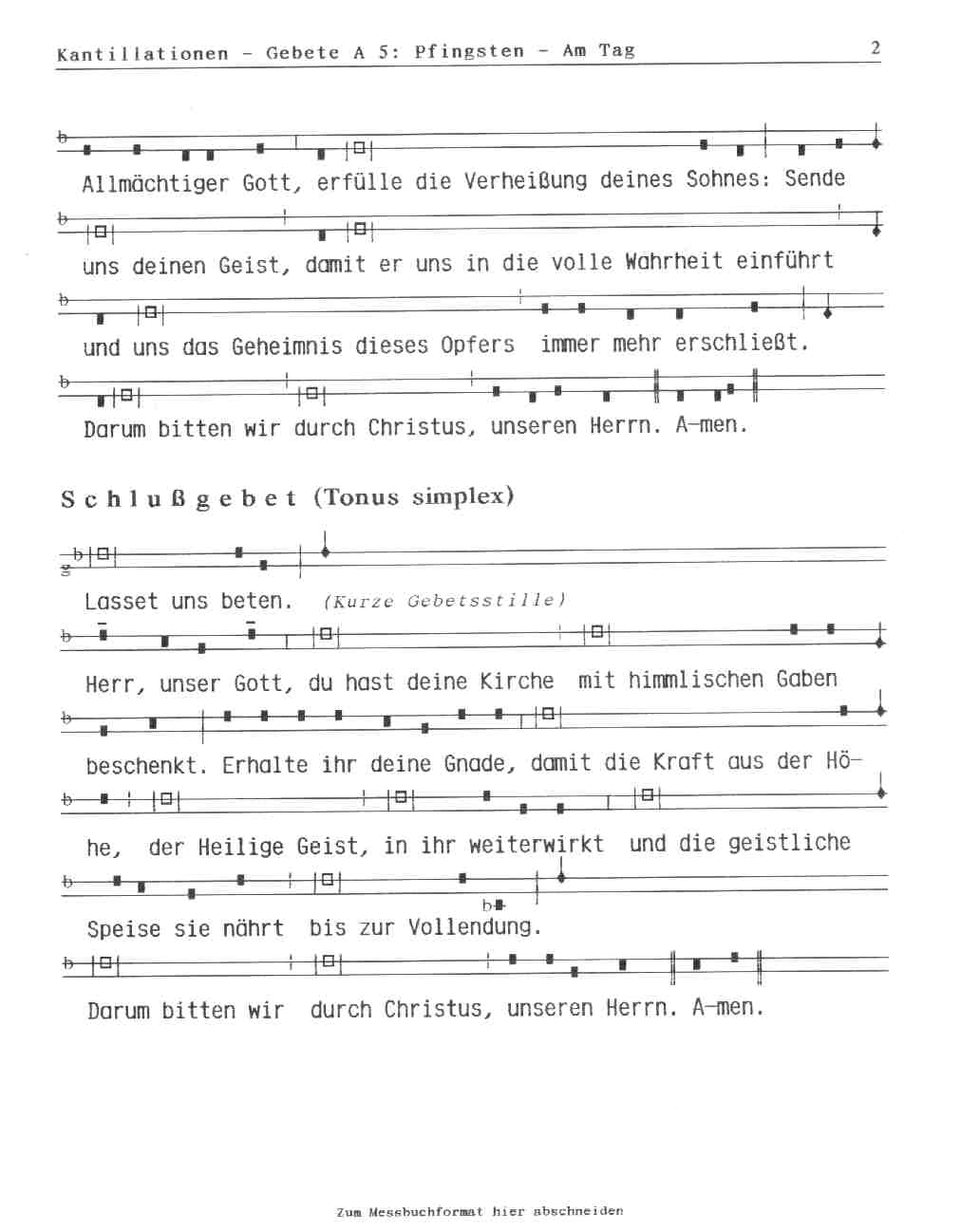 Kantillationen - Gebete A 5: Pfingsten - Am Tag

2

Allmächtiger Gott, erfülle die Verheißung deines Sohnes: Sende uns deinen Geist, damit er uns in die volle Wahrheit einführt und uns das Geheimnis dieses Opfers immer mehr erschließt. Darum bitten wir durch Christus, unseren Herrn. A-men.

Schlußgebet (Tonus simplex)

Lasset uns beten. (Kurze Gebetsstille)

Herr, unser Gott, du hast deine Kirche mit himmlischen Gaben beschenkt. Erhalte ihr deine Gnade, damit die Kraft aus der Höhe, der Heilige Geist, in ihr weiterwirkt und die geistliche Speise sie nährt bis zur Vollendung.

Darum bitten wir durch Christus, unseren Herrn. A-men.

Zum Messbuchformat hier abschneiden